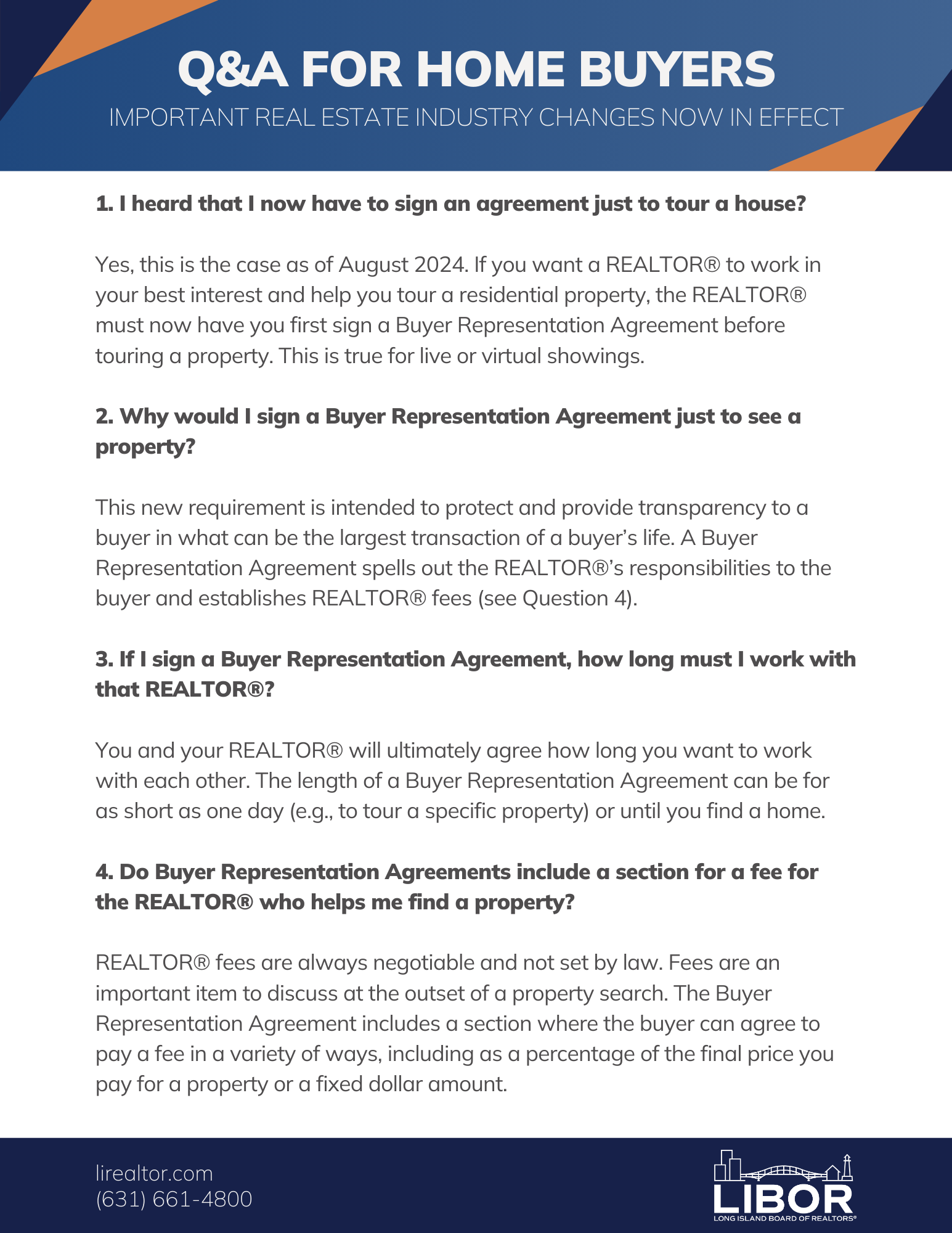 Q&A FOR HOME BUYERS
IMPORTANT REAL ESTATE INDUSTRY CHANGES NOW IN EFFECT

1. I heard that I now have to sign an agreement just to tour a house?

Yes, this is the case as of August 2024. If you want a REALTOR® to work in your best interest and help you tour a residential property, the REALTOR® must now have you first sign a Buyer Representation Agreement before touring a property. This is true for live or virtual showings.

2. Why would I sign a Buyer Representation Agreement just to see a property?

This new requirement is intended to protect and provide transparency to a buyer in what can be the largest transaction of a buyer's life. A Buyer Representation Agreement spells out the REALTOR®'s responsibilities to the buyer and establishes REALTOR® fees (see Question 4).

3. If I sign a Buyer Representation Agreement, how long must I work with that REALTOR®?

You and your REALTOR® will ultimately agree how long you want to work with each other. The length of a Buyer Representation Agreement can be for as short as one day (e.g., to tour a specific property) or until you find a home.

4. Do Buyer Representation Agreements include a section for a fee for the REALTOR® who helps me find a property?

REALTOR® fees are always negotiable and not set by law. Fees are an important item to discuss at the outset of a property search. The Buyer Representation Agreement includes a section where the buyer can agree to pay a fee in a variety of ways, including as a percentage of the final price you pay for a property or a fixed dollar amount.

lirealtor.com
(631) 661-4800

LIBOR
LONG ISLAND BOARD OF REALTORS®